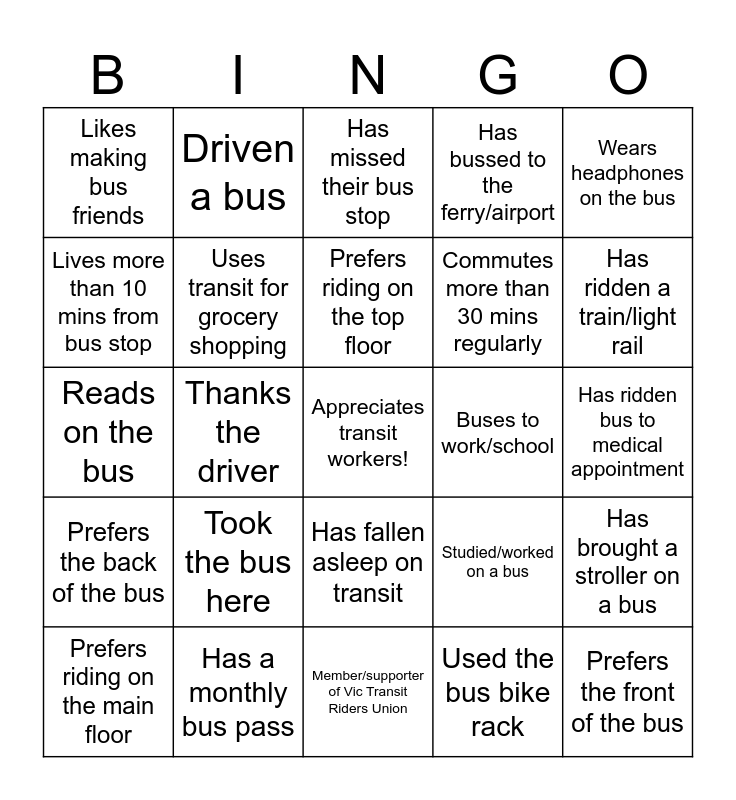 | B | I | N | G | O |
|---|---|---|---|---|
| Likes making bus friends | Driven a bus | Has missed their bus stop | Has bussed to the ferry/airport | Wears headphones on the bus |
| Lives more than 10 mins from bus stop | Uses transit for grocery shopping | Prefers riding on the top floor | Commutes more than 30 mins regularly | Has ridden a train/light rail |
| Reads on the bus | Thanks the driver | Appreciates transit workers! | Buses to work/school | Has ridden bus to medical appointment |
| Prefers the back of the bus | Took the bus here | Has fallen asleep on transit | Studied/worked on a bus | Has brought a stroller on a bus |
| Prefers riding on the main floor | Has a monthly bus pass | Member/supporter of Vic Transit Riders Union | Used the bus bike rack | Prefers the front of the bus |